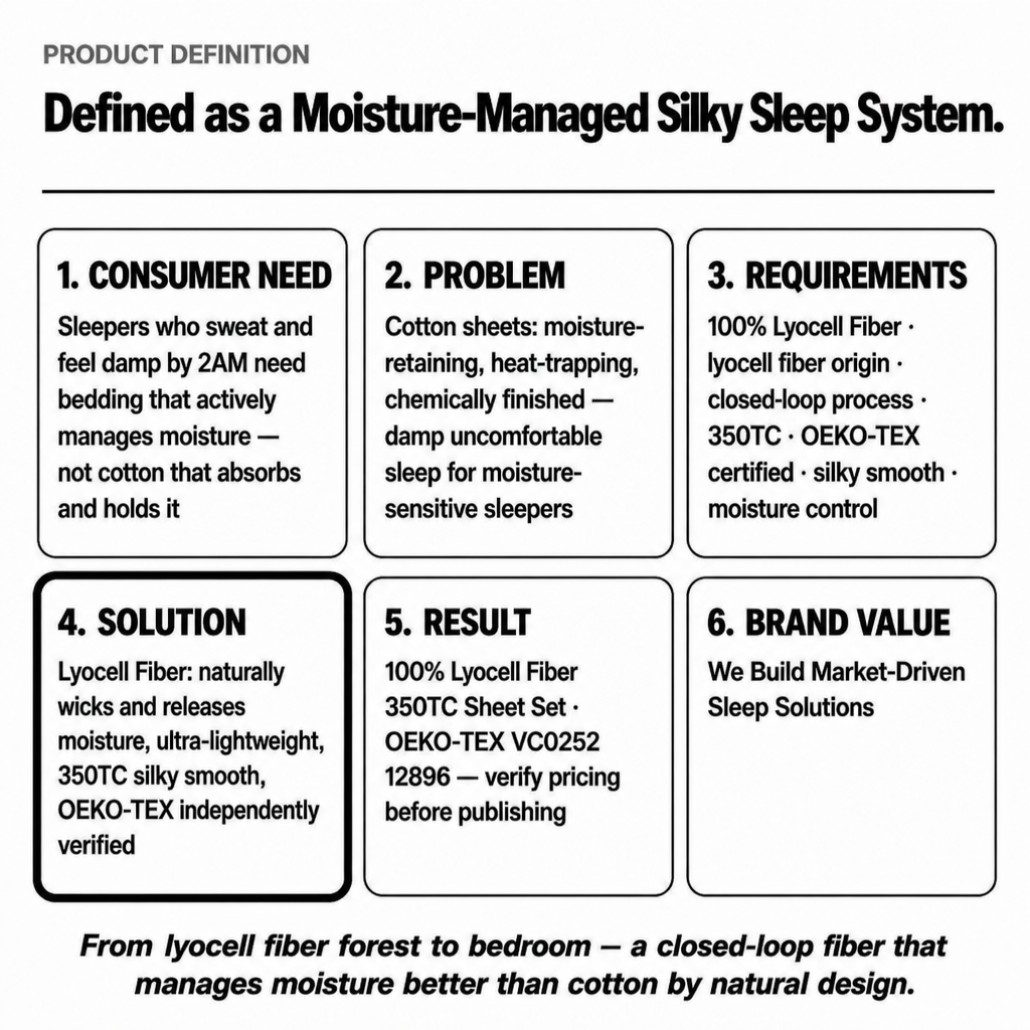 PRODUCT DEFINITION

Defined as a Moisture-Managed Silky Sleep System.

1. CONSUMER NEED

Sleepers who sweat and feel damp by 2AM need bedding that actively manages moisture — not cotton that absorbs and holds it

2. PROBLEM

Cotton sheets: moisture-retaining, heat-trapping, chemically finished — damp uncomfortable sleep for moisture-sensitive sleepers

3. REQUIREMENTS

100% Lyocell Fiber · lyocell fiber origin · closed-loop process · 350TC · OEKO-TEX certified · silky smooth · moisture control

4. SOLUTION

Lyocell Fiber: naturally wicks and releases moisture, ultra-lightweight, 350TC silky smooth, OEKO-TEX independently verified

5. RESULT

100% Lyocell Fiber 350TC Sheet Set · OEKO-TEX VC0252 12896 — verify pricing before publishing

6. BRAND VALUE

We Build Market-Driven Sleep Solutions

From lyocell fiber forest to bedroom — a closed-loop fiber that manages moisture better than cotton by natural design.